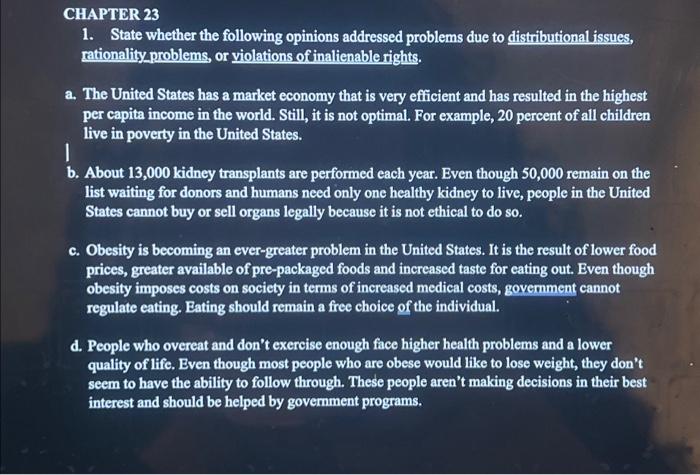 CHAPTER 23

1. State whether the following opinions addressed problems due to distributional issues, rationality problems, or violations of inalienable rights.

a. The United States has a market economy that is very efficient and has resulted in the highest per capita income in the world. Still, it is not optimal. For example, 20 percent of all children live in poverty in the United States.

b. About 13,000 kidney transplants are performed each year. Even though 50,000 remain on the list waiting for donors and humans need only one healthy kidney to live, people in the United States cannot buy or sell organs legally because it is not ethical to do so.

c. Obesity is becoming an ever-greater problem in the United States. It is the result of lower food prices, greater available of pre-packaged foods and increased taste for eating out. Even though obesity imposes costs on society in terms of increased medical costs, government cannot regulate eating. Eating should remain a free choice of the individual.

d. People who overeat and don't exercise enough face higher health problems and a lower quality of life. Even though most people who are obese would like to lose weight, they don't seem to have the ability to follow through. These people aren't making decisions in their best interest and should be helped by government programs.